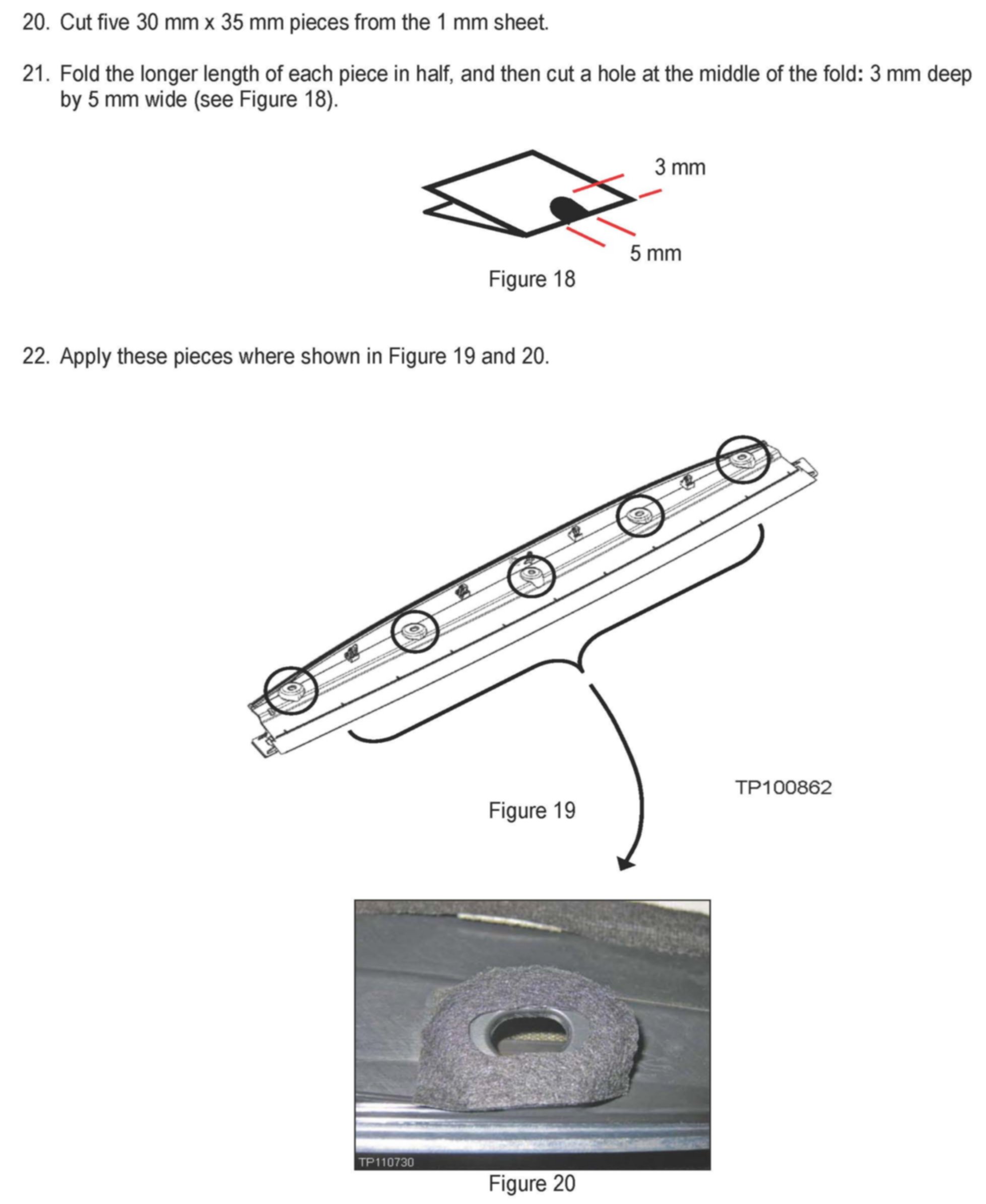 20. Cut five 30 mm x 35 mm pieces from the 1 mm sheet.

21. Fold the longer length of each piece in half, and then cut a hole at the middle of the fold: 3 mm deep by 5 mm wide (see Figure 18).

3 mm

5 mm

Figure 18

22. Apply these pieces where shown in Figure 19 and 20.

TP100862

Figure 19

TP110730

Figure 20